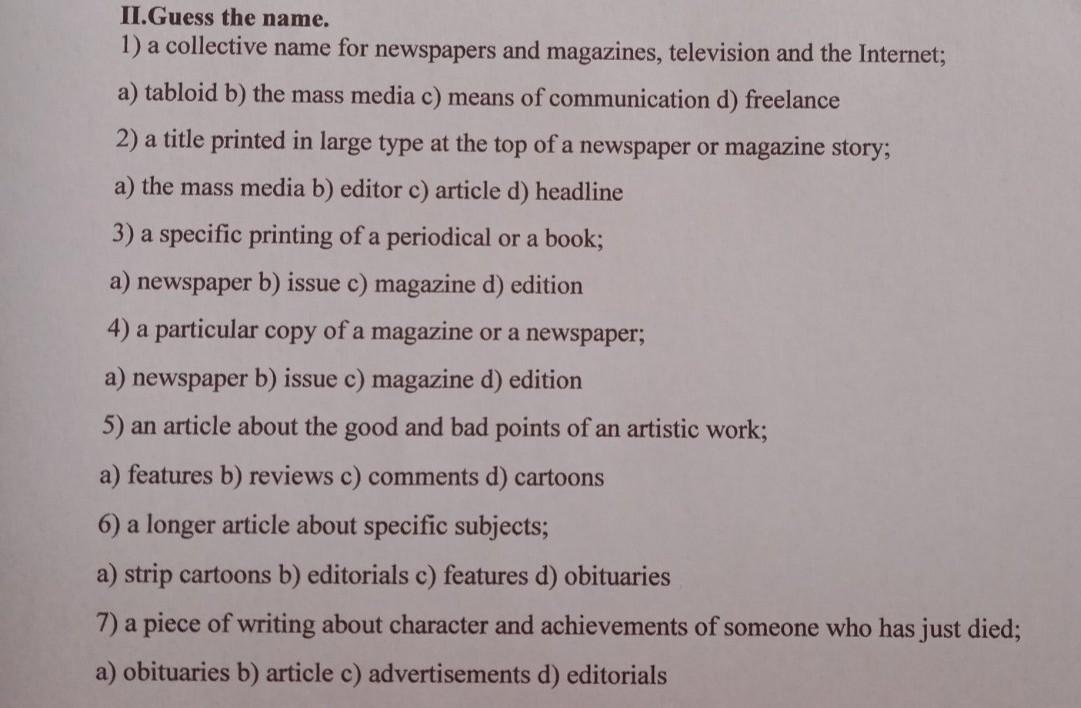 II.Guess the name.
1) a collective name for newspapers and magazines, television and the Internet;

a) tabloid b) the mass media c) means of communication d) freelance

2) a title printed in large type at the top of a newspaper or magazine story;

a) the mass media b) editor c) article d) headline

3) a specific printing of a periodical or a book;

a) newspaper b) issue c) magazine d) edition

4) a particular copy of a magazine or a newspaper;

a) newspaper b) issue c) magazine d) edition

5) an article about the good and bad points of an artistic work;

a) features b) reviews c) comments d) cartoons

6) a longer article about specific subjects;

a) strip cartoons b) editorials c) features d) obituaries

7) a piece of writing about character and achievements of someone who has just died;

a) obituaries b) article c) advertisements d) editorials